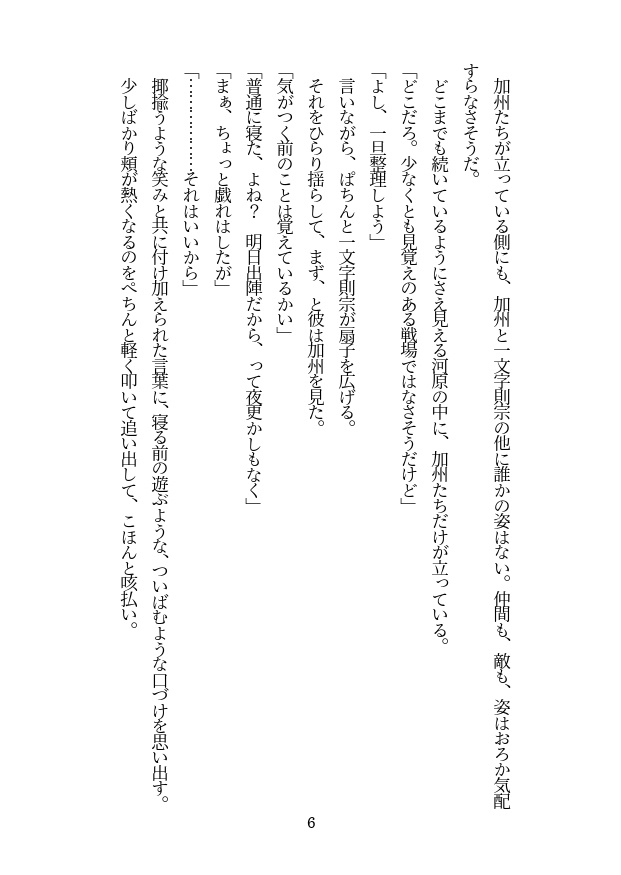 加州たちが立っている側にも、加州と一文字則宗の他に誰かの姿はない。仲間も、敵も、姿はおろか気配すらなさそうだ。

どこまでも続いているようにさえ見える河原の中に、加州たちだけが立っている。

「どこだろ。少なくとも見覚えのある戦場ではなさそうだけど」

「よし、一旦整理しよう」

言いながら、ぱちんと一文字則宗が扇子を広げる。

それをひらり揺らして、まず、と彼は加州を見た。

「気がつく前のことは覚えているかい」

「普通に寝た、よね？　明日出陣だから、って夜更かしもなく」

「まぁ、ちょっと戯れはしたが」

「…………それはいいから」

揶揄うような笑みと共に付け加えられた言葉に、寝る前の遊ぶような、ついばむような口づけを思い出す。

少しばかり頬が熱くなるのをぺちんと軽く叩いて追い出して、こほんと咳払い。

6